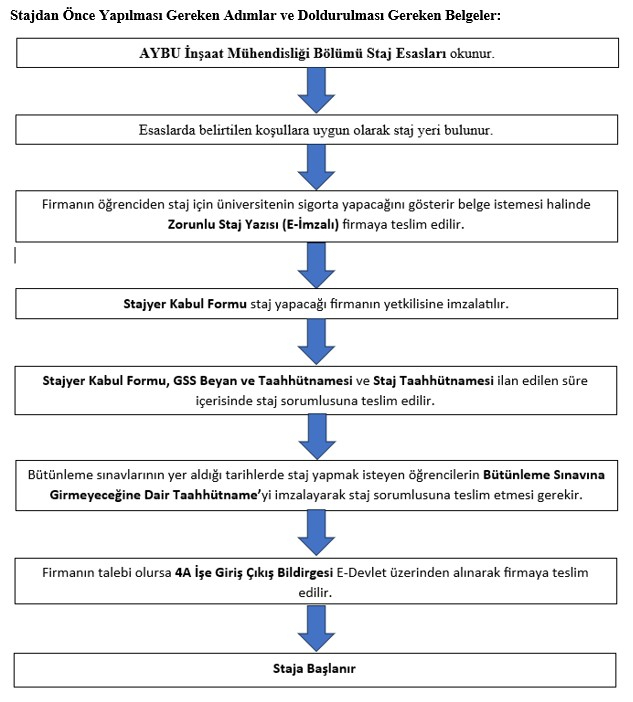 Stajdan Önce Yapılması Gereken Adımlar ve Doldurulması Gereken Belgeler:

AYBU İnşaat Mühendisliği Bölümü Staj Esasları okunur.

Esaslarda belirtilen koşullara uygun olarak staj yeri bulunur.

Firmanın öğrenciden staj için üniversitenin sigorta yapacağını gösterir belge istemesi halinde Zorunlu Staj Yazısı (E-İmzalı) firmaya teslim edilir.

Stajyer Kabul Formu staj yapacağı firmanın yetkilisine imzalatılır.

Stajyer Kabul Formu, GSS Beyan ve Taahhütnamesi ve Staj Taahhütnamesi ilan edilen süre içerisinde staj sorumlusuna teslim edilir.

Bütünleme sınavlarının yer aldığı tarihlerde staj yapmak isteyen öğrencilerin Bütünleme Sınavına Girmeyeceğine Dair Taahhütname'yi imzalayarak staj sorumlusuna teslim etmesi gerekir.

Firmanın talebi olursa 4A İşe Giriş Çıkış Bildirgesi E-Devlet üzerinden alınarak firmaya teslim edilir.

Staja Başlanır